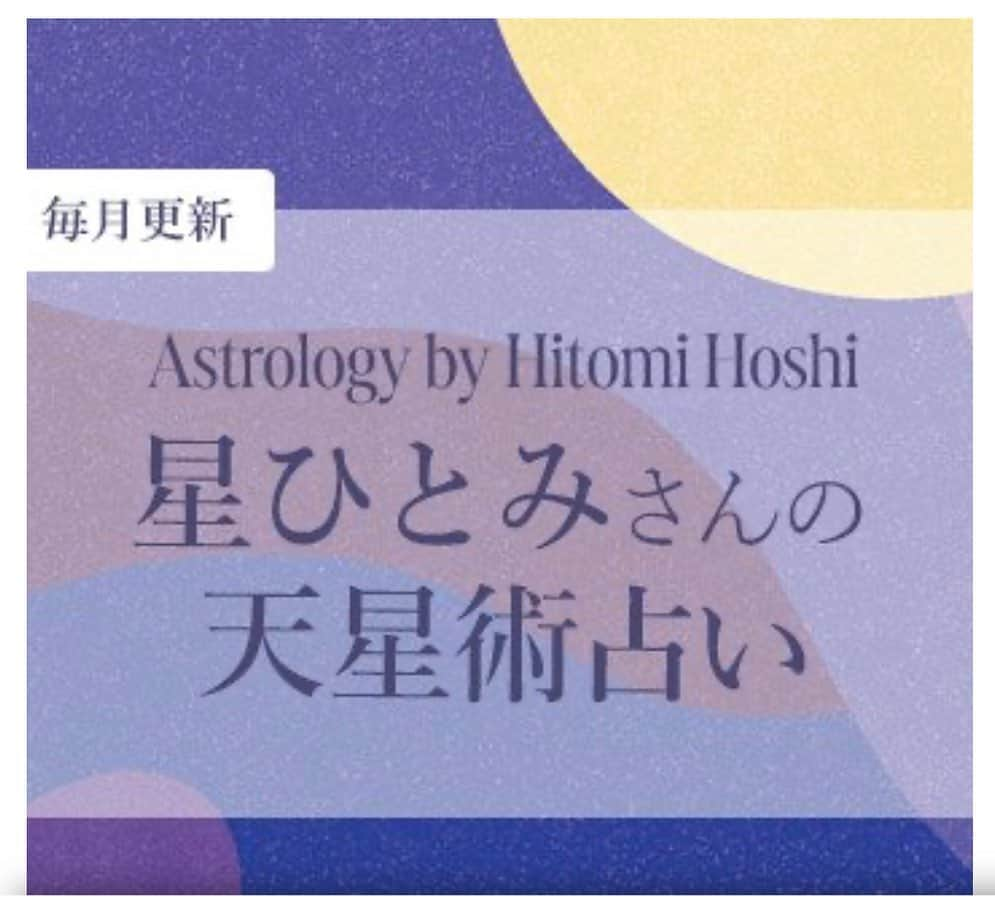 毎月更新

Astrology by Hitomi Hoshi

星ひとみさんの
天星術占い